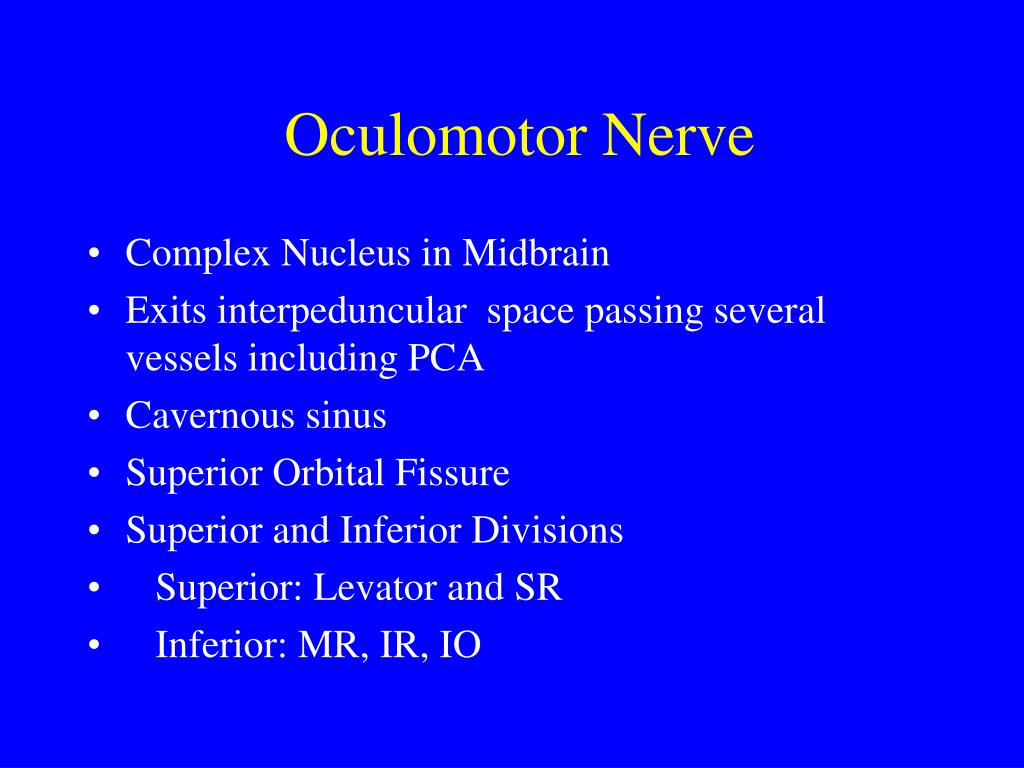 Oculomotor Nerve

• Complex Nucleus in Midbrain
• Exits interpeduncular space passing several vessels including PCA
• Cavernous sinus
• Superior Orbital Fissure
• Superior and Inferior Divisions
• Superior: Levator and SR
• Inferior: MR, IR, IO